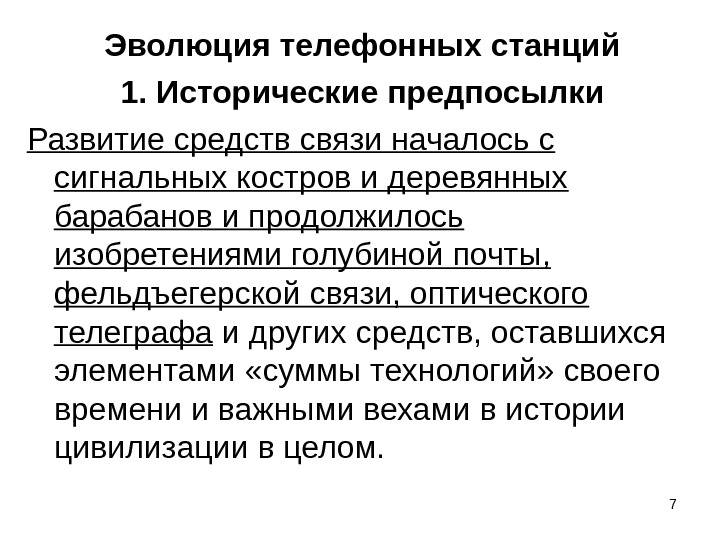 Эволюция телефонных станций

1. Исторические предпосылки

Развитие средств связи началось с сигнальных костров и деревянных барабанов и продолжилось изобретениями голубиной почты, фельдъегерской связи, оптического телеграфа и других средств, оставшихся элементами «суммы технологий» своего времени и важными вехами в истории цивилизации в целом.

7